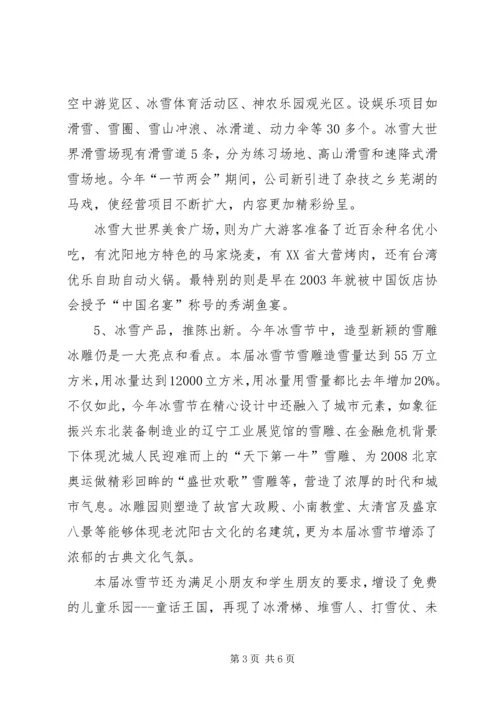 空中游览区、冰雪体育活动区、神农乐园观光区。设娱乐项目如滑雪、雪圈、雪山冲浪、冰滑道、动力伞等30多个。冰雪大世界滑雪场现有滑雪道5条，分为练习场地、高山滑雪和速降式滑雪场地。今年“一节两会”期间，公司新引进了杂技之乡芜湖的马戏，使经营项目不断扩大，内容更加精彩纷呈。

冰雪大世界美食广场，则为广大游客准备了近百余种名优小吃，有沈阳地方特色的马家烧麦，有XX省大营烤肉，还有台湾优乐自助自动火锅。最特别的则是早在2003年就被中国饭店协会授予“中国名宴”称号的秀湖鱼宴。

5、冰雪产品，推陈出新。今年冰雪节中，造型新颖的雪雕冰雕仍是一大亮点和看点。本届冰雪节雪雕造雪量达到55万立方米，用冰量达到12000立方米，用冰量用雪量都比去年增加20%。不仅如此，今年冰雪节在精心设计中还融入了城市元素，如象征振兴东北装备制造业的辽宁工业展览馆的雪雕、在金融危机背景下体现沈城人民迎难而上的“天下第一牛”雪雕、为2008北京奥运做精彩回眸的“盛世欢歌”雪雕等，营造了浓厚的时代和城市气息。冰雕园则塑造了故宫大政殿、小南教堂、太清宫及盛京八景等能够体现老沈阳古文化的名建筑，更为本届冰雪节增添了浓郁的古典文化气氛。

本届冰雪节还为满足小朋友和学生朋友的要求，增设了免费的儿童乐园---童话王国，再现了冰滑梯、堆雪人、打雪仗、未

第3页 共6页